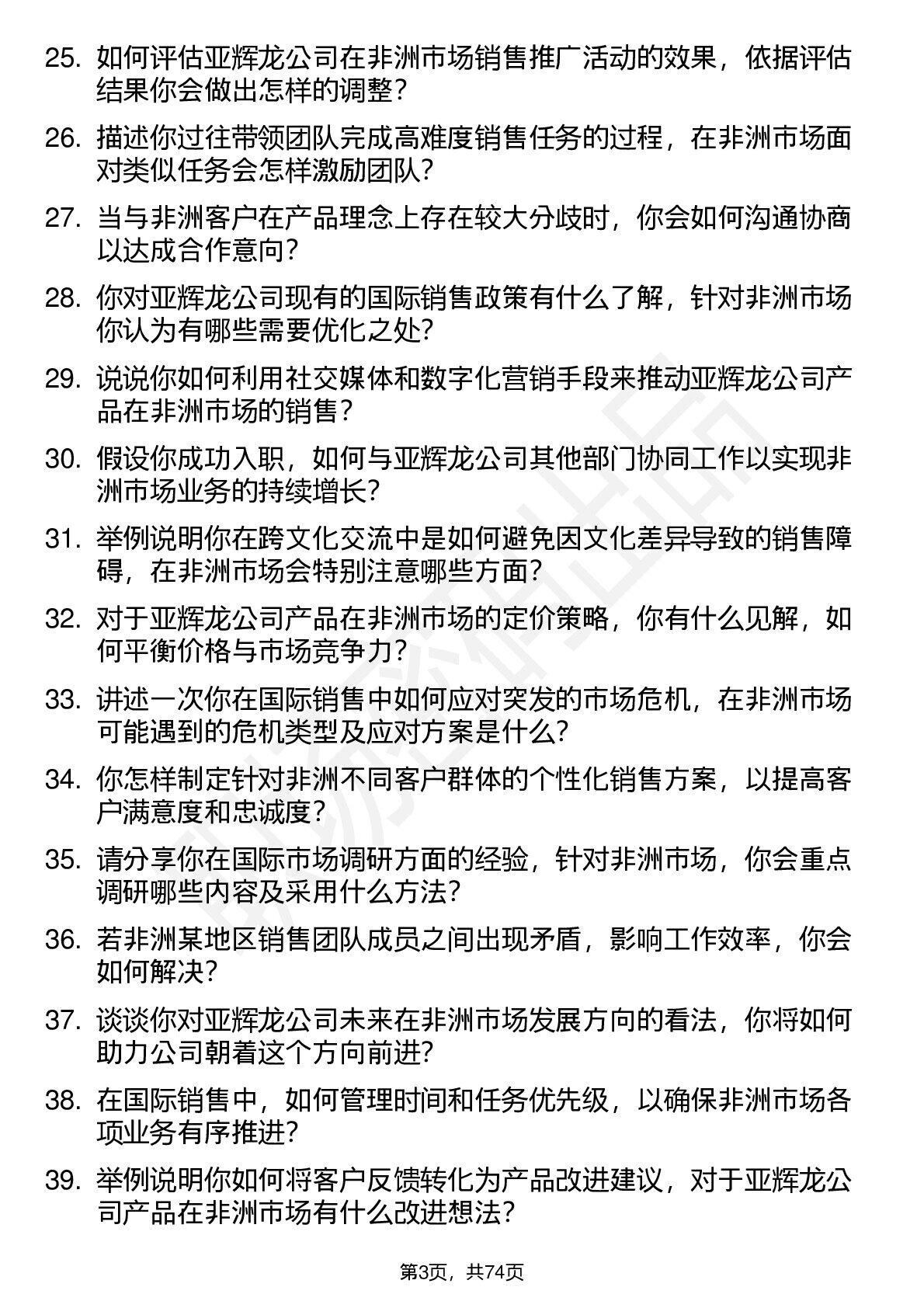 25. 如何评估亚辉龙公司在非洲市场销售推广活动的效果，依据评估结果你会做出怎样的调整？

26. 描述你过往带领团队完成高难度销售任务的过程，在非洲市场面对类似任务会怎样激励团队？

27. 当与非洲客户在产品理念上存在较大分歧时，你会如何沟通协商以达成合作意向？

28. 你对亚辉龙公司现有的国际销售政策有什么了解，针对非洲市场你认为有哪些需要优化之处？

29. 说说你如何利用社交媒体和数字化营销手段来推动亚辉龙公司产品在非洲市场的销售？

30. 假设你成功入职，如何与亚辉龙公司其他部门协同工作以实现非洲市场业务的持续增长？

31. 举例说明你在跨文化交流中是如何避免因文化差异导致的销售障碍，在非洲市场会特别注意哪些方面？

32. 对于亚辉龙公司产品在非洲市场的定价策略，你有什么见解，如何平衡价格与市场竞争力？

33. 讲述一次你在国际销售中如何应对突发的市场危机，在非洲市场可能遇到的危机类型及应对方案是什么？

34. 你怎样制定针对非洲不同客户群体的个性化销售方案，以提高客户满意度和忠诚度？

35. 请分享你在国际市场调研方面的经验，针对非洲市场，你会重点调研哪些内容及采用什么方法？

36. 若非洲某地区销售团队成员之间出现矛盾，影响工作效率，你会如何解决？

37. 谈谈你对亚辉龙公司未来在非洲市场发展方向的看法，你将如何助力公司朝着这个方向前进？

38. 在国际销售中，如何管理时间和任务优先级，以确保非洲市场各项业务有序推进？

39. 举例说明你如何将客户反馈转化为产品改进建议，对于亚辉龙公司产品在非洲市场有什么改进想法？

第3页，共74页